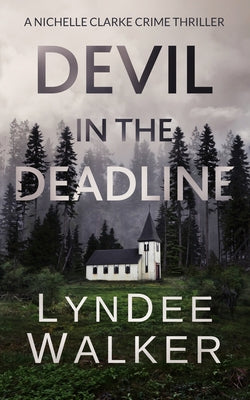 A NICHELLE CLARKE CRIME THRILLER

DEVIL

IN THE

DEADLINE

LYNDEE

WALKER